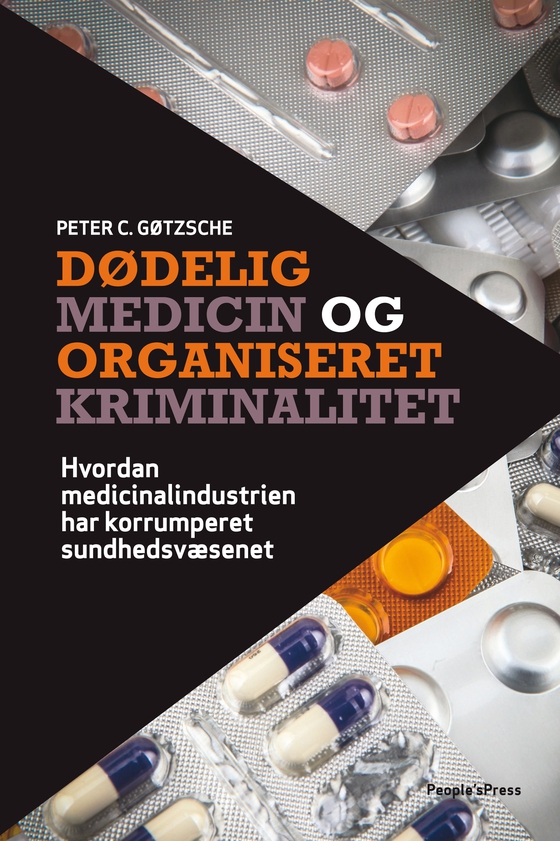 PETER C. GØTZSCHE

DØDELIG MEDICIN OG ORGANISERET KRIMINALITET

Hvordan medicinalindustrien har korrumperet sundhedsvæsenet

People'sPress